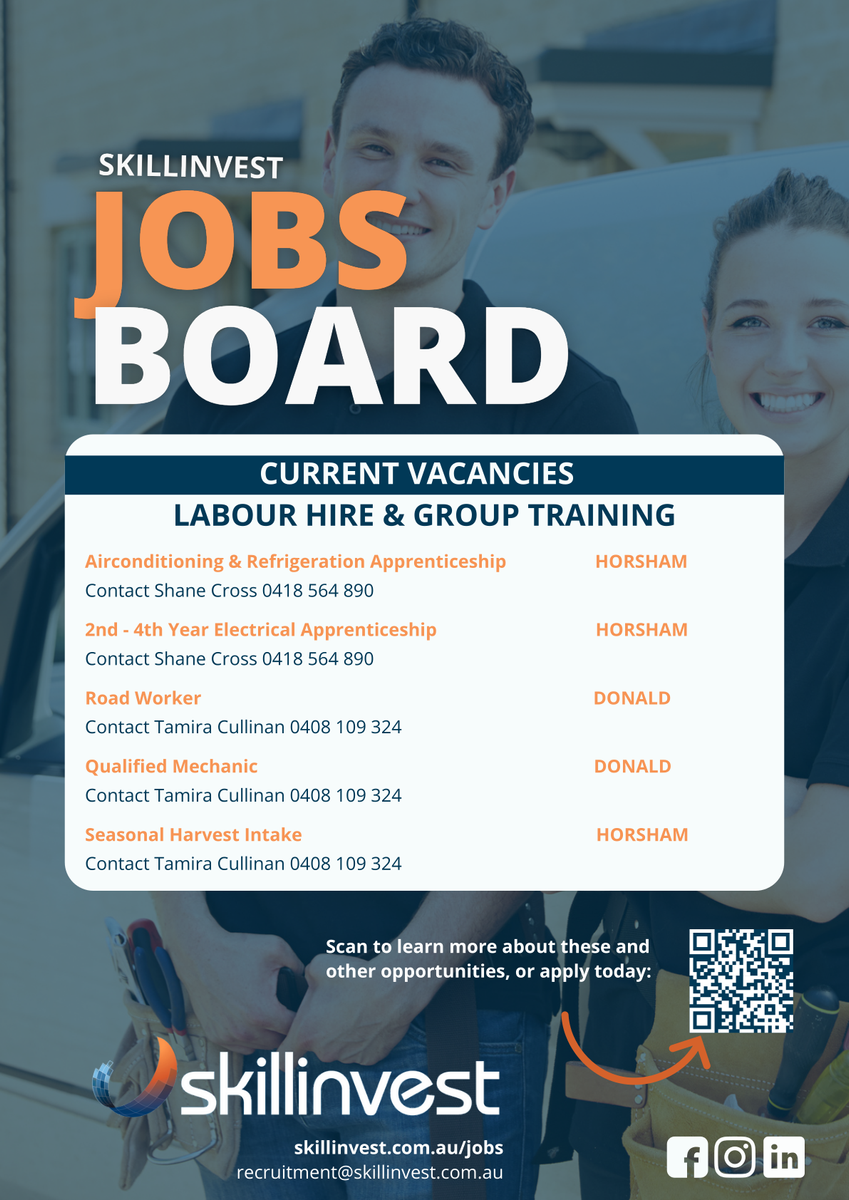 SKILLINVEST
JOBS
BOARD

CURRENT VACANCIES
LABOUR HIRE & GROUP TRAINING

Airconditioning & Refrigeration Apprenticeship HORSHAM
Contact Shane Cross 0418 564 890

2nd - 4th Year Electrical Apprenticeship HORSHAM
Contact Shane Cross 0418 564 890

Road Worker DONALD
Contact Tamira Cullinan 0408 109 324

Qualified Mechanic DONALD
Contact Tamira Cullinan 0408 109 324

Seasonal Harvest Intake HORSHAM
Contact Tamira Cullinan 0408 109 324

Scan to learn more about these and other opportunities, or apply today:

skillinvest

skillinvest.com.au/jobs
recruitment@skillinvest.com.au